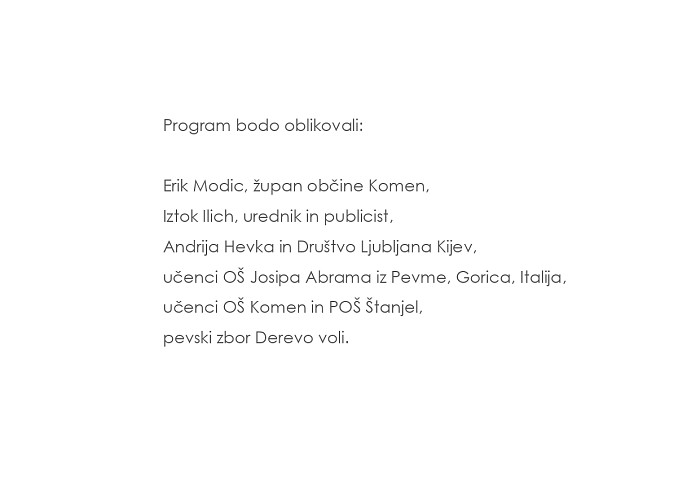 Program bodo oblikovali:

Erik Modic, župan občine Komen,
Iztok Ilich, urednik in publicist,
Andrija Hevka in Društvo Ljubljana Kijev,
učenci OŠ Josipa Abrama iz Pevme, Gorica, Italija,
učenci OŠ Komen in POŠ Štanjel,
pevski zbor Derevo voli.